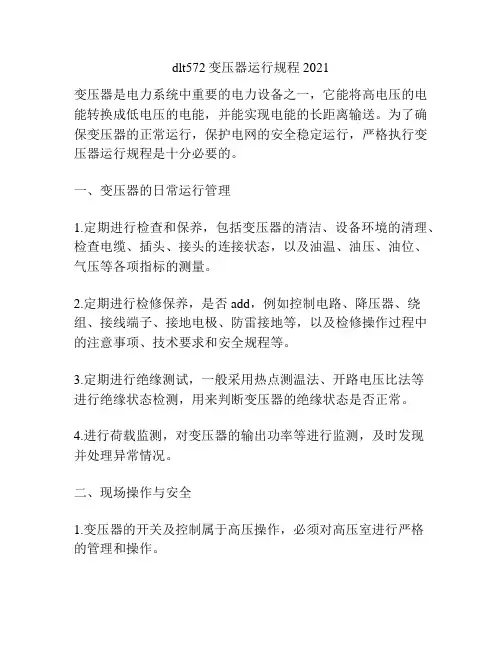 dlt572 变压器运行规程 2021

变压器是电力系统中重要的电力设备之一，它能将高电压的电能转换成低电压的电能，并能实现电能的长距离输送。为了确保变压器的正常运行，保护电网的安全稳定运行，严格执行变压器运行规程是十分必要的。

一、变压器的日常运行管理

1.定期进行检查和保养，包括变压器的清洁、设备环境的清理、检查电缆、插头、接头的连接状态，以及油温、油压、油位、气压等各项指标的测量。

2.定期进行检修保养，是否 add，例如控制电路、降压器、绕组、接线端子、接地电极、防雷接地等，以及检修操作过程中的注意事项、技术要求和安全规程等。

3.定期进行绝缘测试，一般采用热点测温法、开路电压比法等进行绝缘状态检测，用来判断变压器的绝缘状态是否正常。

4.进行荷载监测，对变压器的输出功率等进行监测，及时发现并处理异常情况。

二、现场操作与安全

1.变压器的开关及控制属于高压操作，必须对高压室进行严格的管理和操作。